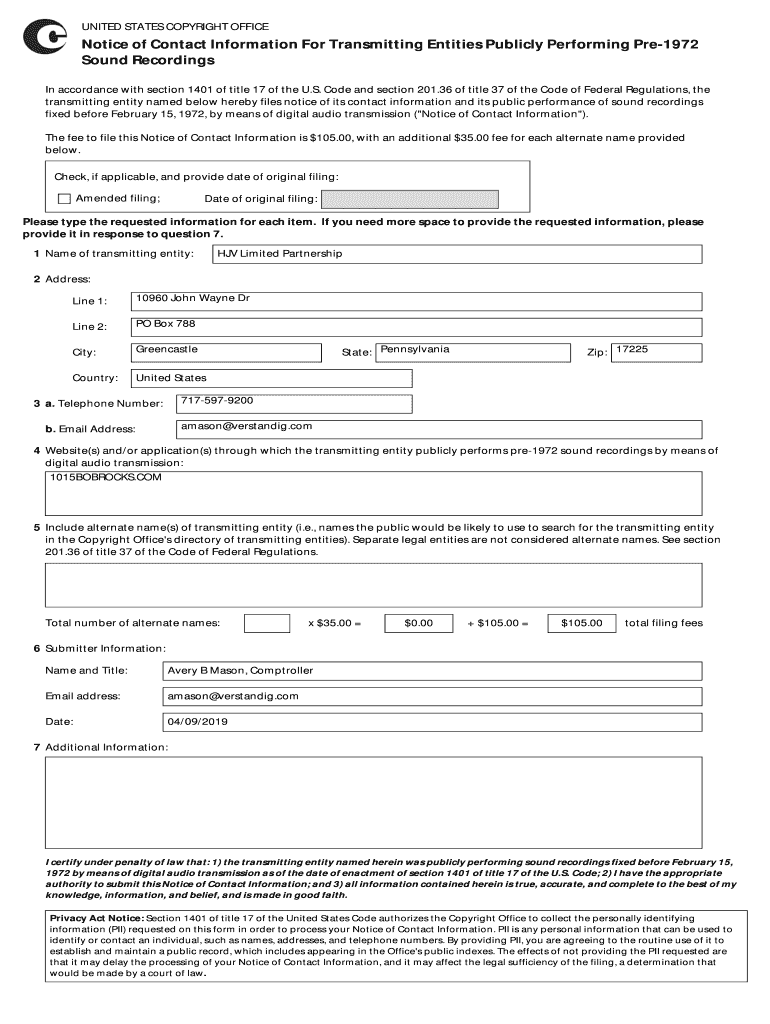 UNITED STATES COPYRIGHT OFFICE

Notice of Contact Information For Transmitting Entities Publicly Performing Pre-1972 Sound Recordings

In accordance with section 1401 of title 17 of the U.S. Code and section 201.36 of title 37 of the Code of Federal Regulations, the transmitting entity named below hereby files notice of its contact information and its public performance of sound recordings fixed before February 15, 1972, by means of digital audio transmission ("Notice of Contact Information").

The fee to file this Notice of Contact Information is $105.00, with an additional $35.00 fee for each alternate name provided below.

Check, if applicable, and provide date of original filing:

Amended filing; Date of original filing:

Please type the requested information for each item. If you need more space to provide the requested information, please provide it in response to question 7.

1 Name of transmitting entity: HJV Limited Partnership

2 Address:

Line 1: 10960 John Wayne Dr

Line 2: PO Box 788

City: Greencastle State: Pennsylvania Zip: 17225

Country: United States

3 a. Telephone Number: 717-597-9200

b. Email Address: amason@verstandig.com

4 Website(s) and/or application(s) through which the transmitting entity publicly performs pre-1972 sound recordings by means of digital audio transmission:

1015BOBROCKS.COM

5 Include alternate name(s) of transmitting entity (i.e., names the public would be likely to use to search for the transmitting entity in the Copyright Office's directory of transmitting entities). Separate legal entities are not considered alternate names. See section 201.36 of title 37 of the Code of Federal Regulations.

Total number of alternate names: x $35.00 = $0.00 + $105.00 = $105.00 total filing fees

6 Submitter Information:

Name and Title: Avery B Mason, Comptroller

Email address: amason@verstandig.com

Date: 04/09/2019

7 Additional Information:

I certify under penalty of law that: 1) the transmitting entity named herein was publicly performing sound recordings fixed before February 15, 1972 by means of digital audio transmission as of the date of enactment of section 1401 of title 17 of the U.S. Code; 2) I have the appropriate authority to submit this Notice of Contact Information; and 3) all information contained herein is true, accurate, and complete to the best of my knowledge, information, and belief, and is made in good faith.

Privacy Act Notice: Section 1401 of title 17 of the United States Code authorizes the Copyright Office to collect the personally identifying information (PII) requested on this form in order to process your Notice of Contact Information. PII is any personal information that can be used to identify or contact an individual, such as names, addresses, and telephone numbers. By providing PII, you are agreeing to the routine use of it to establish and maintain a public record, which includes appearing in the Office's public indexes. The effects of not providing the PII requested are that it may delay the processing of your Notice of Contact Information, and it may affect the legal sufficiency of the filing, a determination that would be made by a court of law.